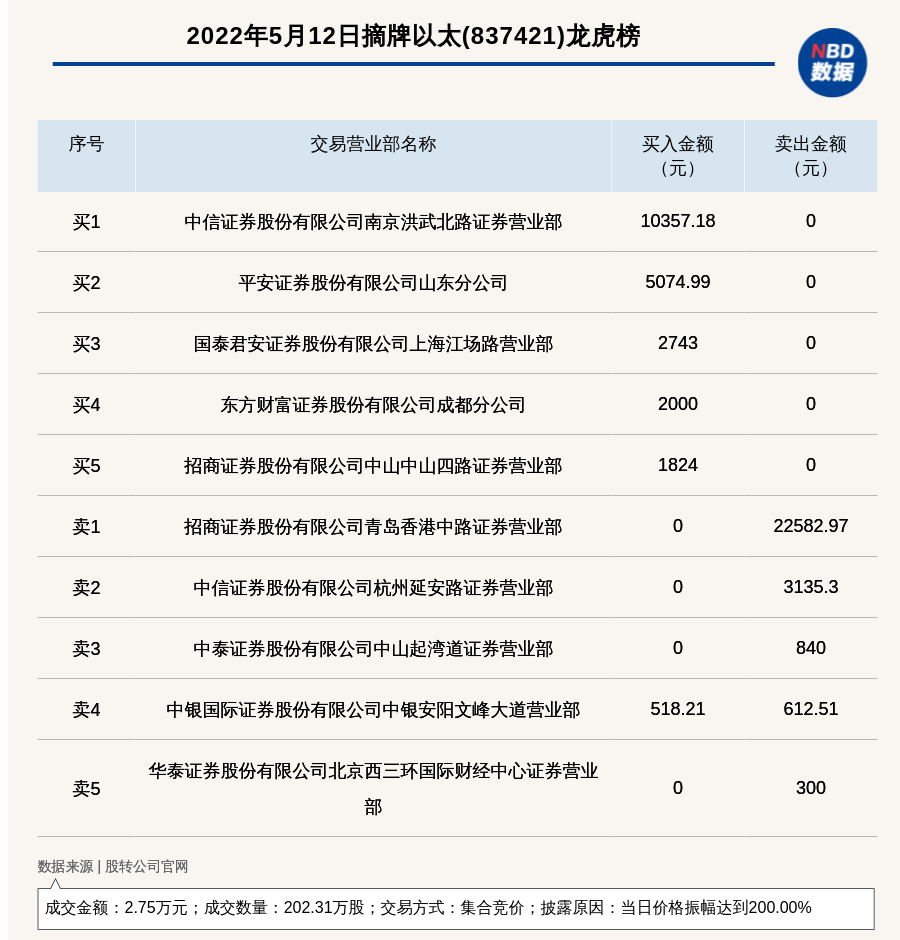 2022年5月12日摘牌以太(837421)龙虎榜

NBD 数据

| 序号 | 交易营业部名称 | 买入金额（元） | 卖出金额（元） |
|---|---|---|---|
| 买1 | 中信证券股份有限公司南京洪武北路证券营业部 | 10357.18 | 0 |
| 买2 | 平安证券股份有限公司山东分公司 | 5074.99 | 0 |
| 买3 | 国泰君安证券股份有限公司上海江场路营业部 | 2743 | 0 |
| 买4 | 东方财富证券股份有限公司成都分公司 | 2000 | 0 |
| 买5 | 招商证券股份有限公司中山中山四路证券营业部 | 1824 | 0 |
| 卖1 | 招商证券股份有限公司青岛香港中路证券营业部 | 0 | 22582.97 |
| 卖2 | 中信证券股份有限公司杭州延安路证券营业部 | 0 | 3135.3 |
| 卖3 | 中泰证券股份有限公司中山起湾道证券营业部 | 0 | 840 |
| 卖4 | 中银国际证券股份有限公司中银安阳文峰大道营业部 | 518.21 | 612.51 |
| 卖5 | 华泰证券股份有限公司北京西三环国际财经中心证券营业部 | 0 | 300 |

数据来源 | 股转公司官网

成交金额：2.75万元；成交数量：202.31万股；交易方式：集合竞价；披露原因：当日价格振幅达到200.00%